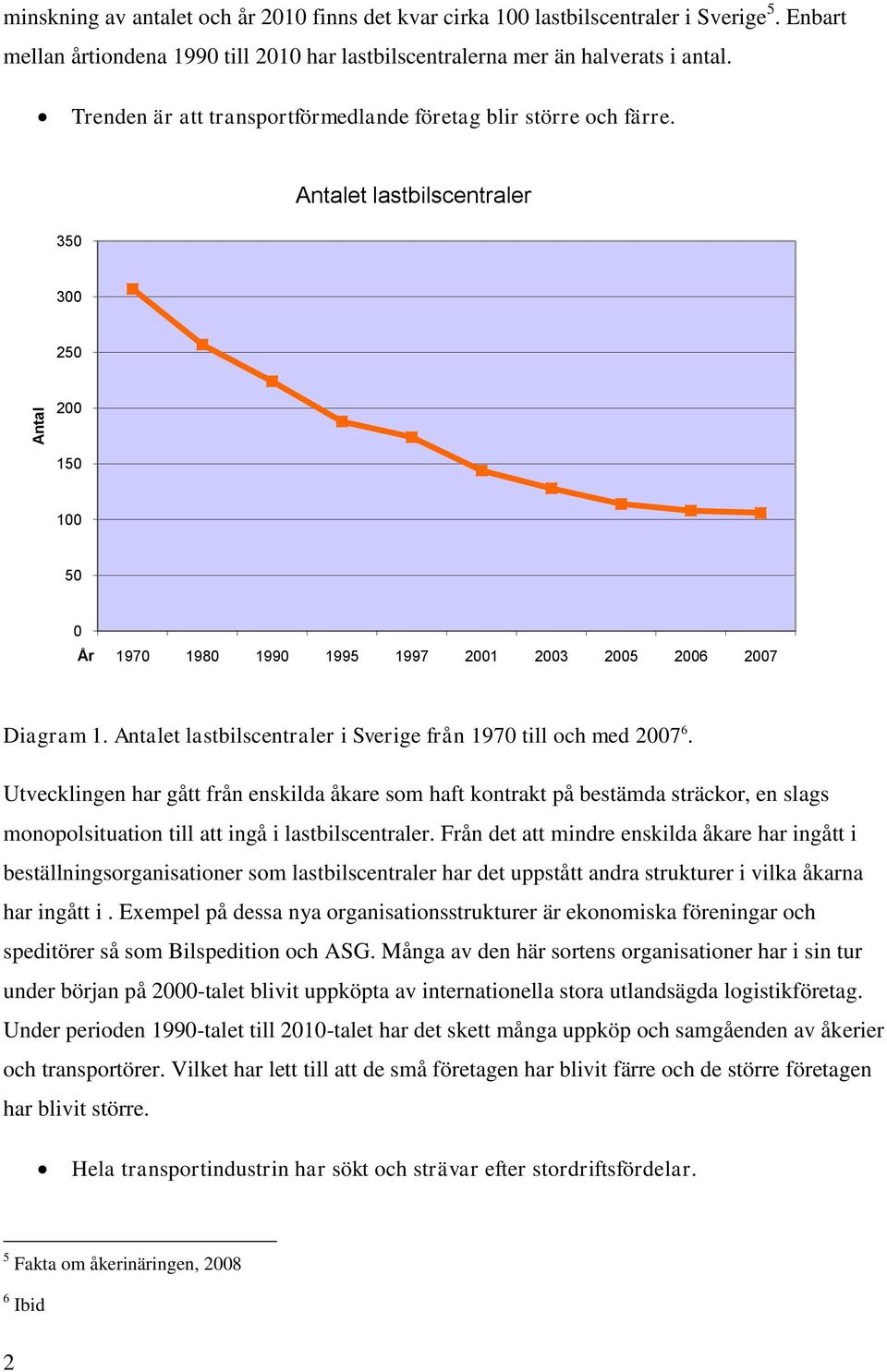 minskning av antalet och år 2010 finns det kvar cirka 100 lastbilscentraler i Sverige$^5$. Enbart mellan årtiondena 1990 till 2010 har lastbilscentralerna mer än halverats i antal.

• Trenden är att transportförmedlande företag blir större och färre.

Antalet lastbilscentraler

Antal

350
300
250
200
150
100
50
0

År 1970 1980 1990 1995 1997 2001 2003 2005 2006 2007

Diagram 1. Antalet lastbilscentraler i Sverige från 1970 till och med 2007$^6$.

Utvecklingen har gått från enskilda åkare som haft kontrakt på bestämda sträckor, en slags monopolsituation till att ingå i lastbilscentraler. Från det att mindre enskilda åkare har ingått i beställningsorganisationer som lastbilscentraler har det uppstått andra strukturer i vilka åkarna har ingått i . Exempel på dessa nya organisationsstrukturer är ekonomiska föreningar och speditörer så som Bilspedition och ASG. Många av den här sortens organisationer har i sin tur under början på 2000-talet blivit uppköpta av internationella stora utlandsägda logistikföretag. Under perioden 1990-talet till 2010-talet har det skett många uppköp och samgåenden av åkerier och transportörer. Vilket har lett till att de små företagen har blivit färre och de större företagen har blivit större.

• Hela transportindustrin har sökt och strävar efter stordriftsfördelar.

$^5$ Fakta om åkerinäringen, 2008

$^6$ Ibid

2